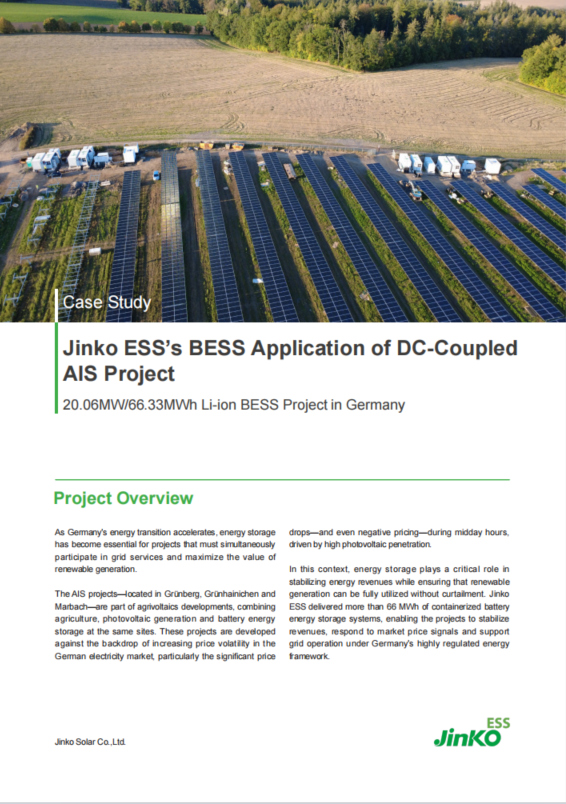 Case Study

Jinko ESS's BESS Application of DC-Coupled AIS Project

20.06MW/66.33MWh Li-ion BESS Project in Germany

Project Overview

As Germany's energy transition accelerates, energy storage has become essential for projects that must simultaneously participate in grid services and maximize the value of renewable generation.

The AIS projects—located in Grünberg, Grünhainichen and Marbach—are part of agrivoltaics developments, combining agriculture, photovoltaic generation and battery energy storage at the same sites. These projects are developed against the backdrop of increasing price volatility in the German electricity market, particularly the significant price drops—and even negative pricing—during midday hours, driven by high photovoltaic penetration.

In this context, energy storage plays a critical role in stabilizing energy revenues while ensuring that renewable generation can be fully utilized without curtailment. Jinko ESS delivered more than 66 MWh of containerized battery energy storage systems, enabling the projects to stabilize revenues, respond to market price signals and support grid operation under Germany's highly regulated energy framework.

Jinko Solar Co.,Ltd.

JinKO ESS